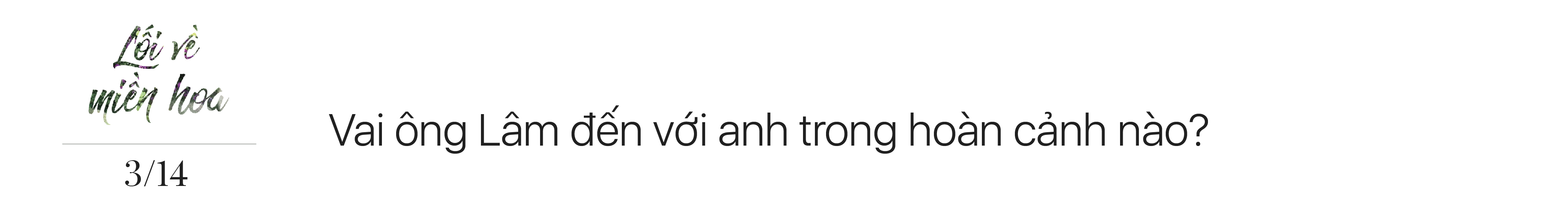 Lối về miền hoa

3/14

Vai ông Lâm đến với anh trong hoàn cảnh nào?